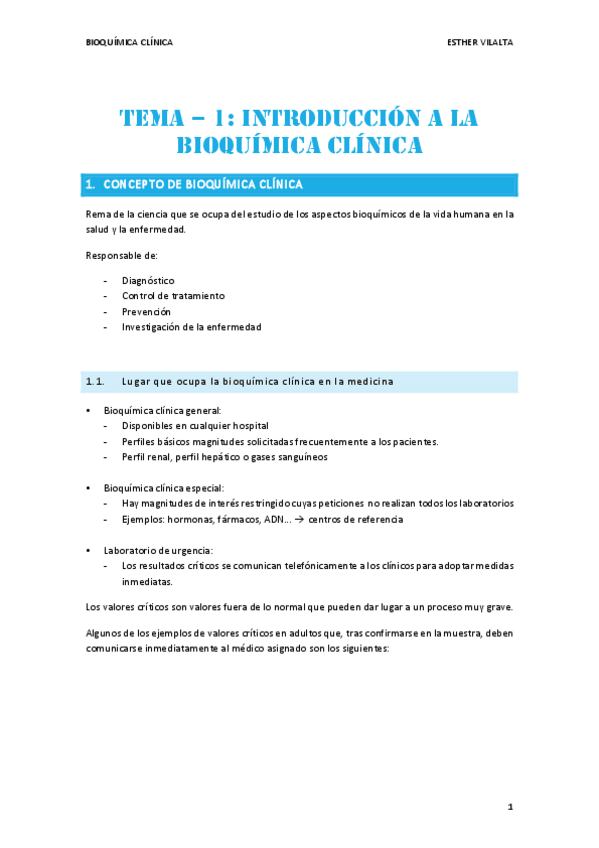 BIOQUÍMICA CLÍNICA

ESTHER VILALTA

TEMA – 1: INTRODUCCIÓN A LA BIOQUÍMICA CLÍNICA

1. CONCEPTO DE BIOQUÍMICA CLÍNICA

Rema de la ciencia que se ocupa del estudio de los aspectos bioquímicos de la vida humana en la salud y la enfermedad.

Responsable de:

- Diagnóstico
- Control de tratamiento
- Prevención
- Investigación de la enfermedad

1.1. Lugar que ocupa la bioquímica clínica en la medicina

• Bioquímica clínica general:
  - Disponibles en cualquier hospital
  - Perfiles básicos magnitudes solicitadas frecuentemente a los pacientes.
  - Perfil renal, perfil hepático o gases sanguíneos

• Bioquímica clínica especial:
  - Hay magnitudes de interés restringido cuyas peticiones no realizan todos los laboratorios
  - Ejemplos: hormonas, fármacos, ADN... → centros de referencia

• Laboratorio de urgencia:
  - Los resultados críticos se comunican telefónicamente a los clínicos para adoptar medidas inmediatas.

Los valores críticos son valores fuera de lo normal que pueden dar lugar a un proceso muy grave.

Algunos de los ejemplos de valores críticos en adultos que, tras confirmarse en la muestra, deben comunicarse inmediatamente al médico asignado son los siguientes:

1